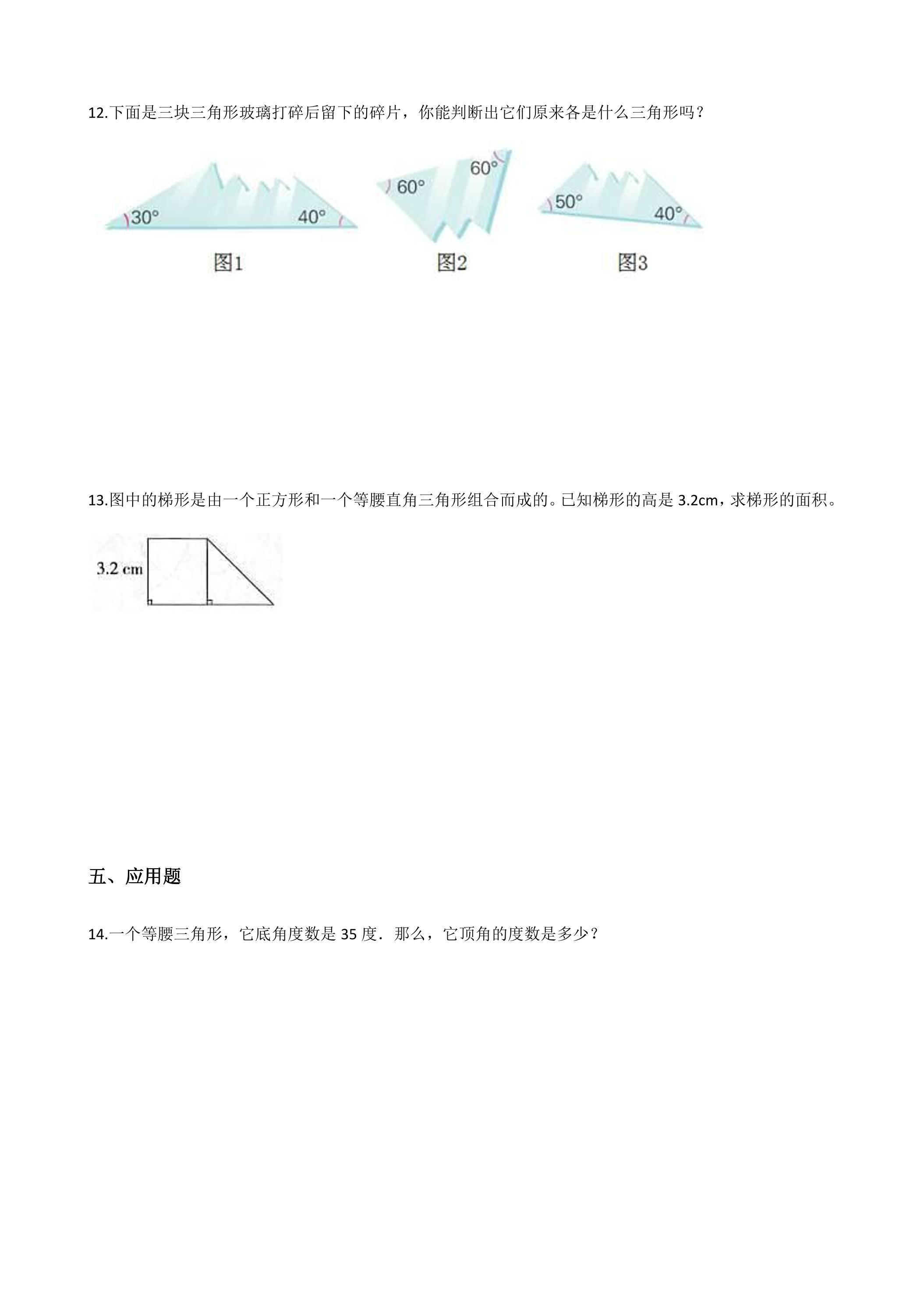 12.下面是三块三角形玻璃打碎后留下的碎片，你能判断出它们原来各是什么三角形吗？

30°

40°

图1

60°

60°

图2

50°

40°

图3

13.图中的梯形是由一个正方形和一个等腰直角三角形组合而成的。已知梯形的高是3.2cm，求梯形的面积。

3.2 cm

五、应用题

14.一个等腰三角形，它底角度数是35度．那么，它顶角的度数是多少？